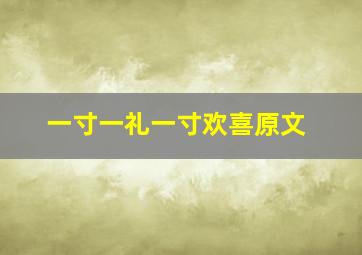 一寸一礼一寸欢喜原文